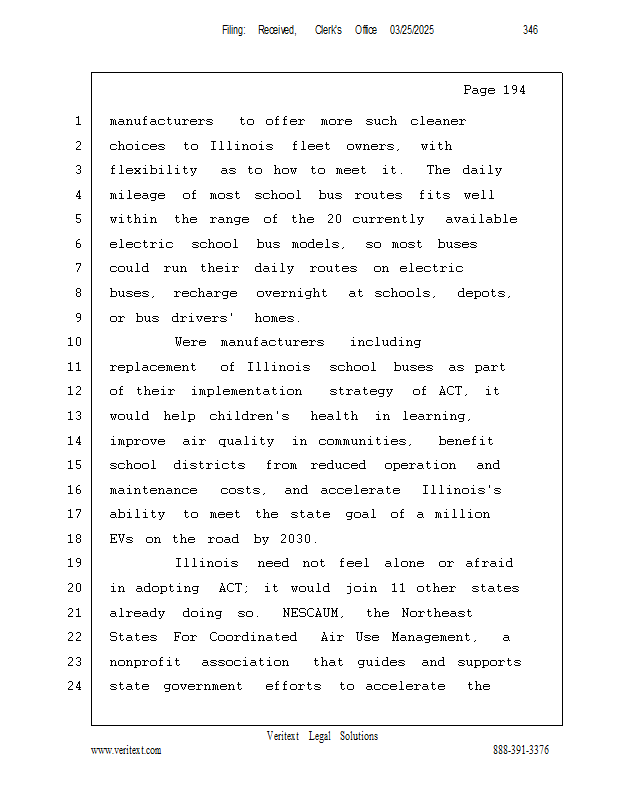 Filing: Received, Clerk's Office 03/25/2025 346

Page 194

1 manufacturers to offer more such cleaner
2 choices to Illinois fleet owners, with
3 flexibility as to how to meet it. The daily
4 mileage of most school bus routes fits well
5 within the range of the 20 currently available
6 electric school bus models, so most buses
7 could run their daily routes on electric
8 buses, recharge overnight at schools, depots,
9 or bus drivers' homes.
10 Were manufacturers including
11 replacement of Illinois school buses as part
12 of their implementation strategy of ACT, it
13 would help children's health in learning,
14 improve air quality in communities, benefit
15 school districts from reduced operation and
16 maintenance costs, and accelerate Illinois's
17 ability to meet the state goal of a million
18 EVs on the road by 2030.
19 Illinois need not feel alone or afraid
20 in adopting ACT; it would join 11 other states
21 already doing so. NESCAUM, the Northeast
22 States For Coordinated Air Use Management, a
23 nonprofit association that guides and supports
24 state government efforts to accelerate the

Veritext Legal Solutions
www.veritext.com 888-391-3376